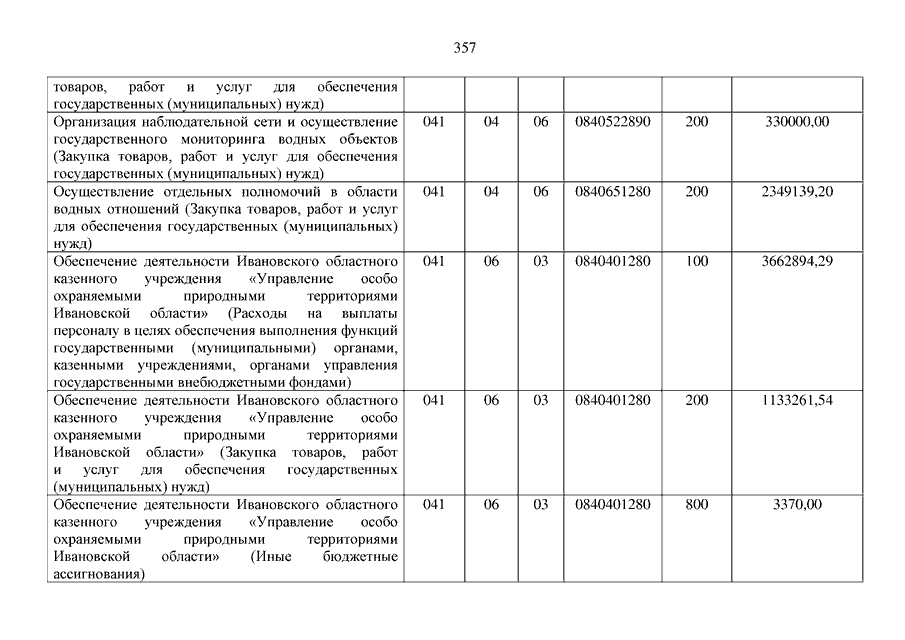 357

| | | | | | | |
|---|---|---|---|---|---|---|
| товаров, работ и услуг для обеспечения государственных (муниципальных) нужд) | | | | | | |
| Организация наблюдательной сети и осуществление государственного мониторинга водных объектов (Закупка товаров, работ и услуг для обеспечения государственных (муниципальных) нужд) | 041 | 04 | 06 | 0840522890 | 200 | 330000,00 |
| Осуществление отдельных полномочий в области водных отношений (Закупка товаров, работ и услуг для обеспечения государственных (муниципальных) нужд) | 041 | 04 | 06 | 0840651280 | 200 | 2349139,20 |
| Обеспечение деятельности Ивановского областного казенного учреждения «Управление особо охраняемыми природными территориями Ивановской области» (Расходы на выплаты персоналу в целях обеспечения выполнения функций государственными (муниципальными) органами, казенными учреждениями, органами управления государственными внебюджетными фондами) | 041 | 06 | 03 | 0840401280 | 100 | 3662894,29 |
| Обеспечение деятельности Ивановского областного казенного учреждения «Управление особо охраняемыми природными территориями Ивановской области» (Закупка товаров, работ и услуг для обеспечения государственных (муниципальных) нужд) | 041 | 06 | 03 | 0840401280 | 200 | 1133261,54 |
| Обеспечение деятельности Ивановского областного казенного учреждения «Управление особо охраняемыми природными территориями Ивановской области» (Иные бюджетные ассигнования) | 041 | 06 | 03 | 0840401280 | 800 | 3370,00 |